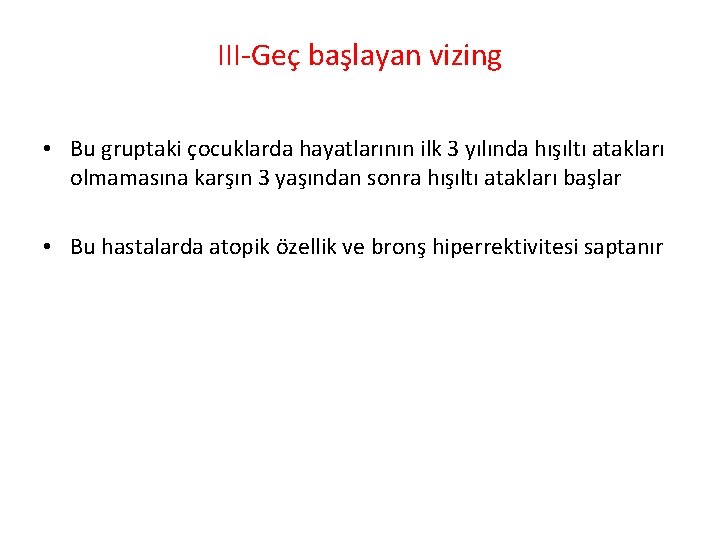 III-Geç başlayan vizing

• Bu gruptaki çocuklarda hayatlarının ilk 3 yılında hışıltı atakları olmamasına karşın 3 yaşından sonra hışıltı atakları başlar

• Bu hastalarda atopik özellik ve bronş hiperrektivitesi saptanır